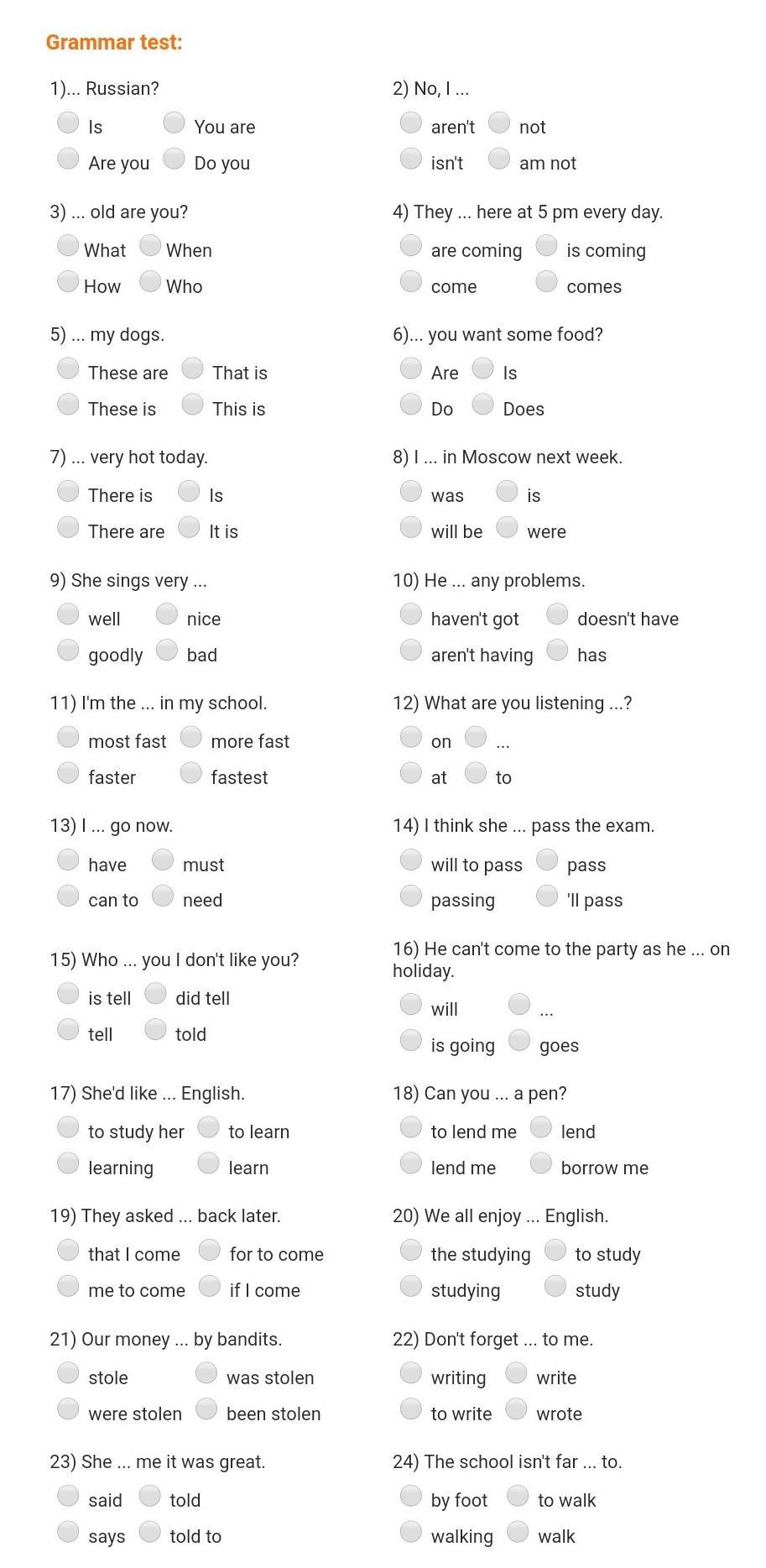 Grammar test:

1)... Russian?
Is
You are
Are you
Do you

2) No, I ...
aren't
not
isn't
am not

3) ... old are you?
What
When
How
Who

4) They ... here at 5 pm every day.
are coming
is coming
come
comes

5) ... my dogs.
These are
That is
These is
This is

6)... you want some food?
Are
Is
Do
Does

7) ... very hot today.
There is
Is
There are
It is

8) I ... in Moscow next week.
was
is
will be
were

9) She sings very ...
well
nice
goodly
bad

10) He ... any problems.
haven't got
doesn't have
aren't having
has

11) I'm the ... in my school.
most fast
more fast
faster
fastest

12) What are you listening ...?
on
...
at
to

13) I ... go now.
have
must
can to
need

14) I think she ... pass the exam.
will to pass
pass
passing
'll pass

15) Who ... you I don't like you?
is tell
did tell
tell
told

16) He can't come to the party as he ... on holiday.
will
...
is going
goes

17) She'd like ... English.
to study her
to learn
learning
learn

18) Can you ... a pen?
to lend me
lend
lend me
borrow me

19) They asked ... back later.
that I come
for to come
me to come
if I come

20) We all enjoy ... English.
the studying
to study
studying
study

21) Our money ... by bandits.
stole
was stolen
were stolen
been stolen

22) Don't forget ... to me.
writing
write
to write
wrote

23) She ... me it was great.
said
told
says
told to

24) The school isn't far ... to.
by foot
to walk
walking
walk